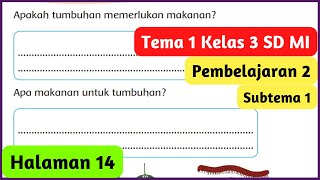 Apakah tumbuhan memerlukan makanan?

Tema 1 Kelas 3 SD MI

Pembelajaran 2

Apa makanan untuk tumbuhan?

Subtema 1

Halaman 14